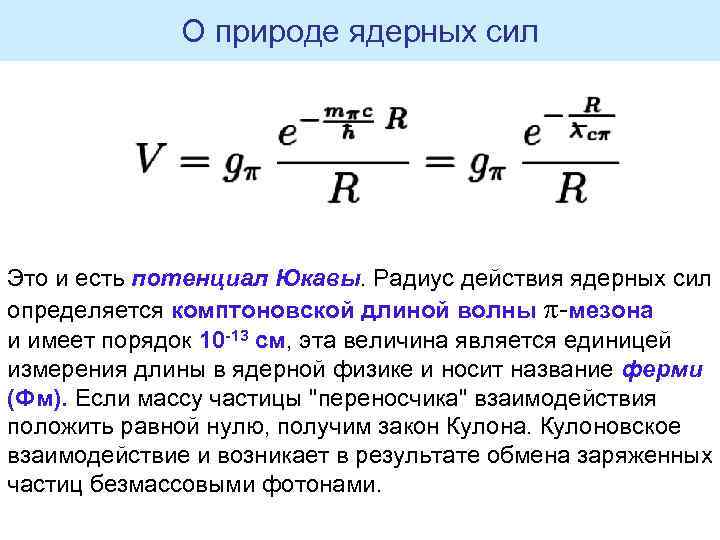 О природе ядерных сил

$V = g_\pi \frac{e^{-\frac{m_\pi c}{\hbar} R}}{R} = g_\pi \frac{e^{-\frac{R}{\lambda_{c\pi}}}}{R}$

Это и есть потенциал Юкавы. Радиус действия ядерных сил определяется комптоновской длиной волны $\pi$-мезона и имеет порядок $10^{-13}$ см, эта величина является единицей измерения длины в ядерной физике и носит название ферми (Фм). Если массу частицы "переносчика" взаимодействия положить равной нулю, получим закон Кулона. Кулоновское взаимодействие и возникает в результате обмена заряженных частиц безмассовыми фотонами.